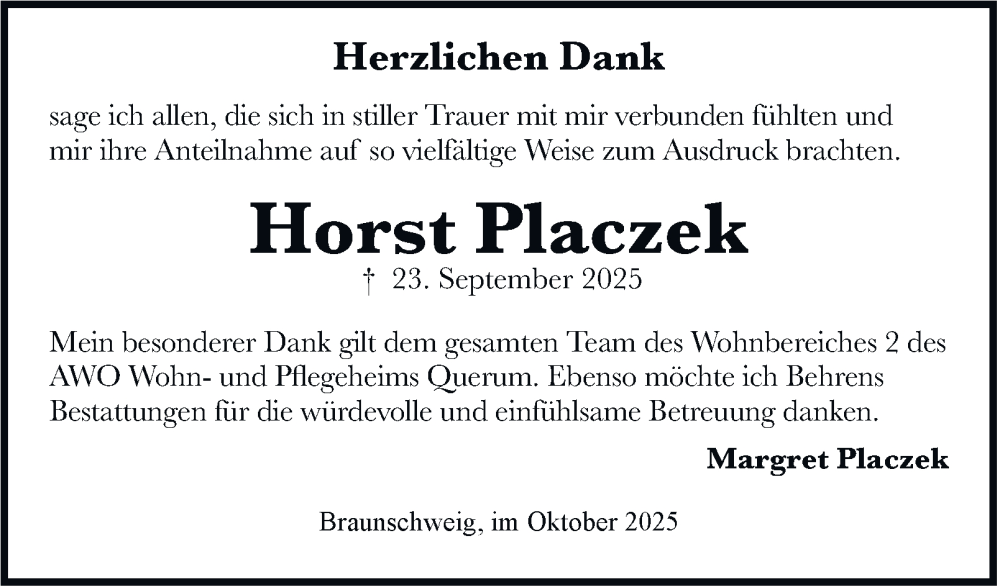 Herzlichen Dank

sage ich allen, die sich in stiller Trauer mit mir verbunden fühlten und mir ihre Anteilnahme auf so vielfältige Weise zum Ausdruck brachten.

Horst Placzek

† 23. September 2025

Mein besonderer Dank gilt dem gesamten Team des Wohnbereiches 2 des AWO Wohn- und Pflegeheims Querum. Ebenso möchte ich Behrens Bestattungen für die würdevolle und einfühlsame Betreuung danken.

Margret Placzek

Braunschweig, im Oktober 2025